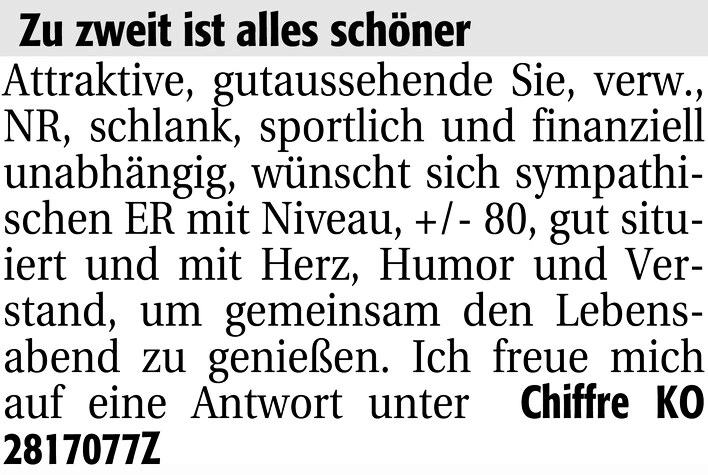 Zu zweit ist alles schöner

Attraktive, gutaussehende Sie, verw., NR, schlank, sportlich und finanziell unabhängig, wünscht sich sympathischen ER mit Niveau, +/- 80, gut situiert und mit Herz, Humor und Verstand, um gemeinsam den Lebensabend zu genießen. Ich freue mich auf eine Antwort unter Chiffre KO 2817077Z